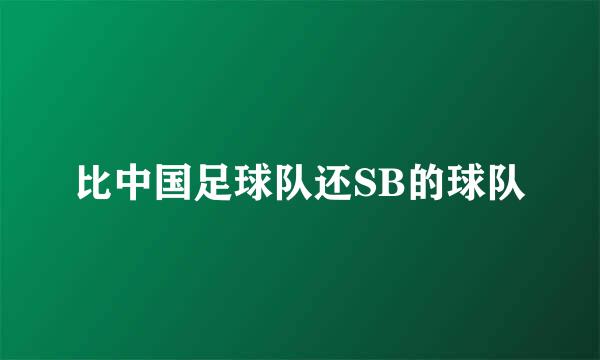 比中国足球队还SB的球队